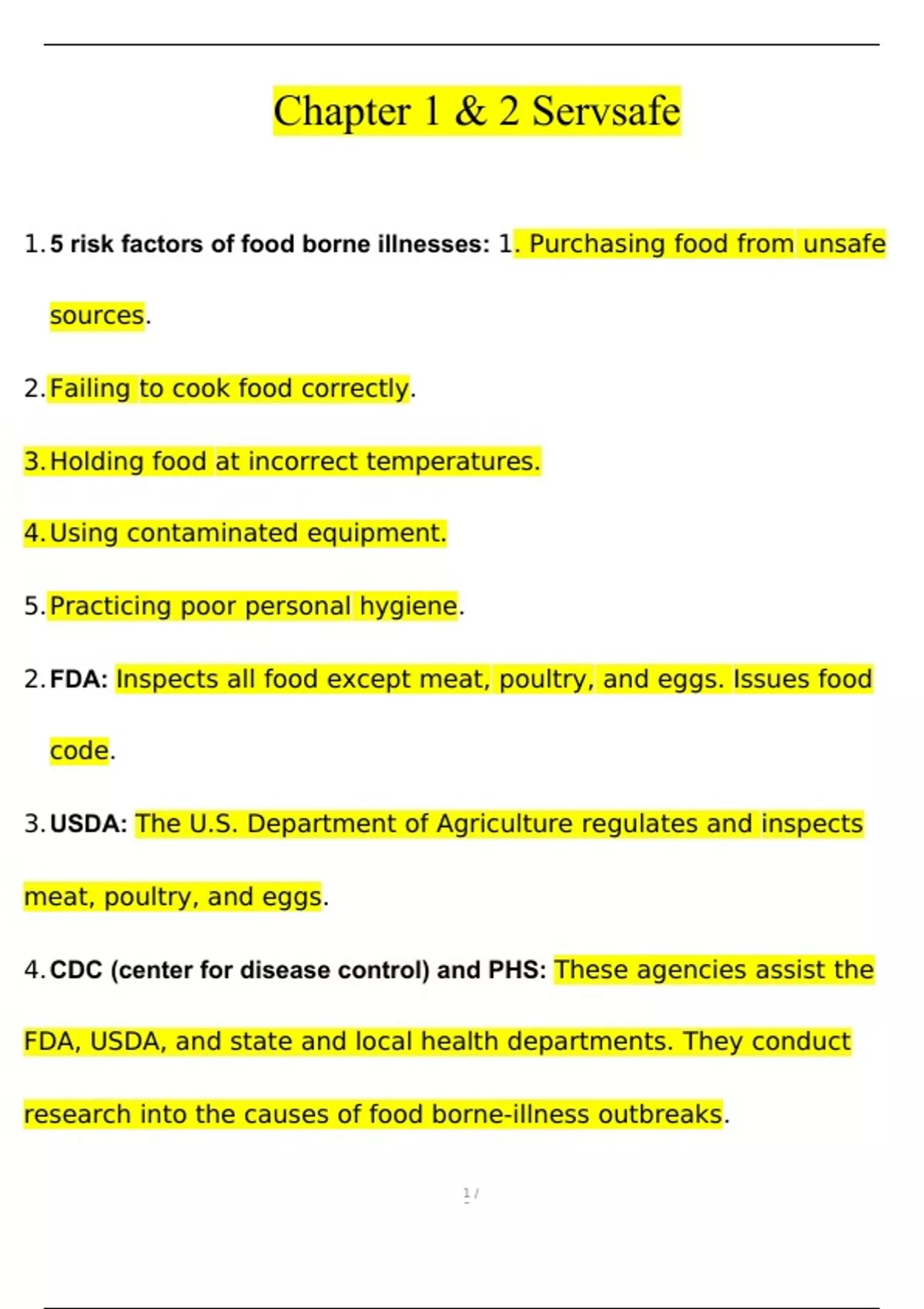 Chapter 1 & 2 Servsafe

1. 5 risk factors of food borne illnesses: 1. Purchasing food from unsafe sources.

2. Failing to cook food correctly.

3. Holding food at incorrect temperatures.

4. Using contaminated equipment.

5. Practicing poor personal hygiene.

2. FDA: Inspects all food except meat, poultry, and eggs. Issues food code.

3. USDA: The U.S. Department of Agriculture regulates and inspects meat, poultry, and eggs.

4. CDC (center for disease control) and PHS: These agencies assist the FDA, USDA, and state and local health departments. They conduct research into the causes of food borne-illness outbreaks.

1 /